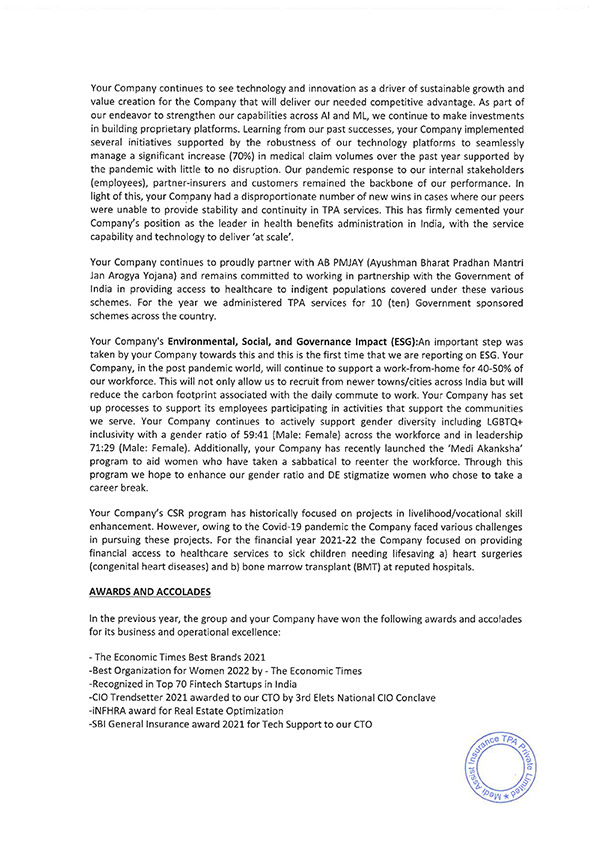 Your Company continues to see technology and innovation as a driver of sustainable growth and value creation for the Company that will deliver our needed competitive advantage. As part of our endeavor to strengthen our capabilities across AI and ML, we continue to make investments in building proprietary platforms. Learning from our past successes, your Company implemented several initiatives supported by the robustness of our technology platforms to seamlessly manage a significant increase (70%) in medical claim volumes over the past year supported by the pandemic with little to no disruption. Our pandemic response to our internal stakeholders (employees), partner-insurers and customers remained the backbone of our performance. In light of this, your Company had a disproportionate number of new wins in cases where our peers were unable to provide stability and continuity in TPA services. This has firmly cemented your Company's position as the leader in health benefits administration in India, with the service capability and technology to deliver 'at scale'.

Your Company continues to proudly partner with AB PMJAY (Ayushman Bharat Pradhan Mantri Jan Arogya Yojana) and remains committed to working in partnership with the Government of India in providing access to healthcare to indigent populations covered under these various schemes. For the year we administered TPA services for 10 (ten) Government sponsored schemes across the country.

Your Company's Environmental, Social, and Governance Impact (ESG):An important step was taken by your Company towards this and this is the first time that we are reporting on ESG. Your Company, in the post pandemic world, will continue to support a work-from-home for 40-50% of our workforce. This will not only allow us to recruit from newer towns/cities across India but will reduce the carbon footprint associated with the daily commute to work. Your Company has set up processes to support its employees participating in activities that support the communities we serve. Your Company continues to actively support gender diversity including LGBTQ+ inclusivity with a gender ratio of 59:41 (Male: Female) across the workforce and in leadership 71:29 (Male: Female). Additionally, your Company has recently launched the 'Medi Akanksha' program to aid women who have taken a sabbatical to reenter the workforce. Through this program we hope to enhance our gender ratio and DE stigmatize women who chose to take a career break.

Your Company's CSR program has historically focused on projects in livelihood/vocational skill enhancement. However, owing to the Covid-19 pandemic the Company faced various challenges in pursuing these projects. For the financial year 2021-22 the Company focused on providing financial access to healthcare services to sick children needing lifesaving a) heart surgeries (congenital heart diseases) and b) bone marrow transplant (BMT) at reputed hospitals.

AWARDS AND ACCOLADES

In the previous year, the group and your Company have won the following awards and accolades for its business and operational excellence:

- The Economic Times Best Brands 2021
-Best Organization for Women 2022 by - The Economic Times
-Recognized in Top 70 Fintech Startups in India
-CIO Trendsetter 2021 awarded to our CTO by 3rd Elets National CIO Conclave
-iNFHRA award for Real Estate Optimization
-SBI General Insurance award 2021 for Tech Support to our CTO

Medi Assist Insurance TPA Private Limited